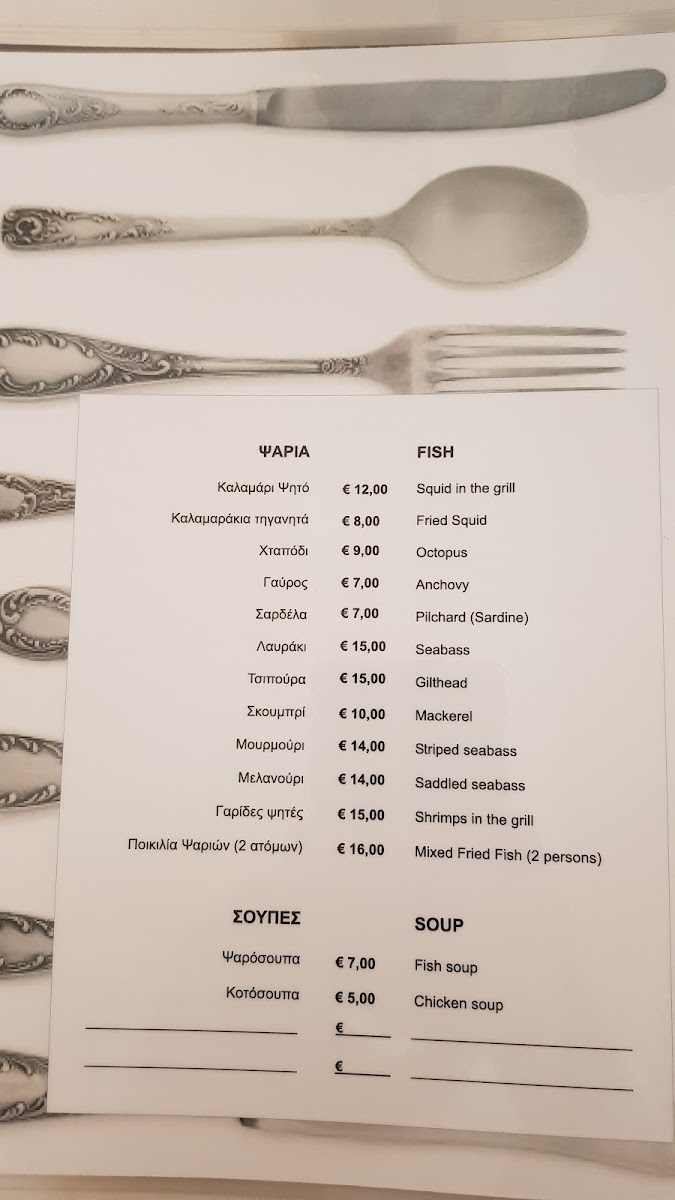 ΨΑΡΙΑ FISH

Καλαμάρι Ψητό € 12,00 Squid in the grill

Καλαμαράκια τηγανητά € 8,00 Fried Squid

Χταπόδι € 9,00 Octopus

Γαύρος € 7,00 Anchovy

Σαρδέλα € 7,00 Pilchard (Sardine)

Λαυράκι € 15,00 Seabass

Τσιπούρα € 15,00 Gilthead

Σκουμπρί € 10,00 Mackerel

Μουρμούρι € 14,00 Striped seabass

Μελανούρι € 14,00 Saddled seabass

Γαρίδες ψητές € 15,00 Shrimps in the grill

Ποικιλία Ψαριών (2 ατόμων) € 16,00 Mixed Fried Fish (2 persons)

ΣΟΥΠΕΣ SOUP

Ψαρόσουπα € 7,00 Fish soup

Κοτόσουπα € 5,00 Chicken soup

____ € ____ ____

____ € ____ ____